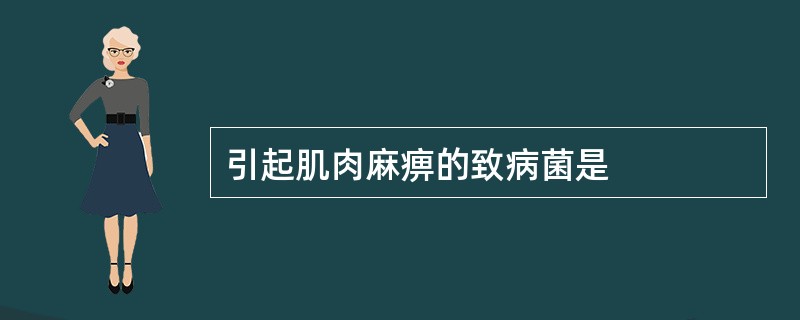 引起肌肉麻痹的致病菌是